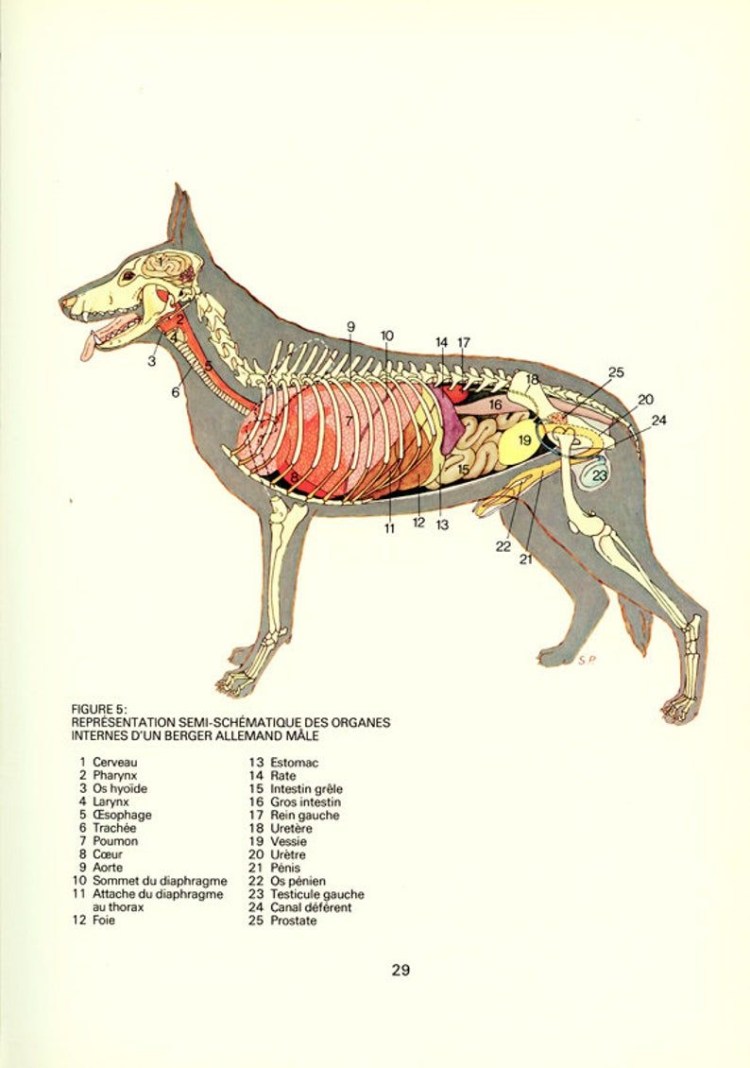 1
2
3
4
5
6
7
8
9
10
11
12
13
14
15
16
17
18
19
20
21
22
23
24
25

S.P.

FIGURE 5:
REPRÉSENTATION SEMI-SCHÉMATIQUE DES ORGANES INTERNES D'UN BERGER ALLEMAND MÂLE

1 Cerveau
2 Pharynx
3 Os hyoïde
4 Larynx
5 Œsophage
6 Trachée
7 Poumon
8 Cœur
9 Aorte
10 Sommet du diaphragme
11 Attache du diaphragme au thorax
12 Foie

13 Estomac
14 Rate
15 Intestin grêle
16 Gros intestin
17 Rein gauche
18 Uretère
19 Vessie
20 Urètre
21 Pénis
22 Os pénien
23 Testicule gauche
24 Canal déférent
25 Prostate

29